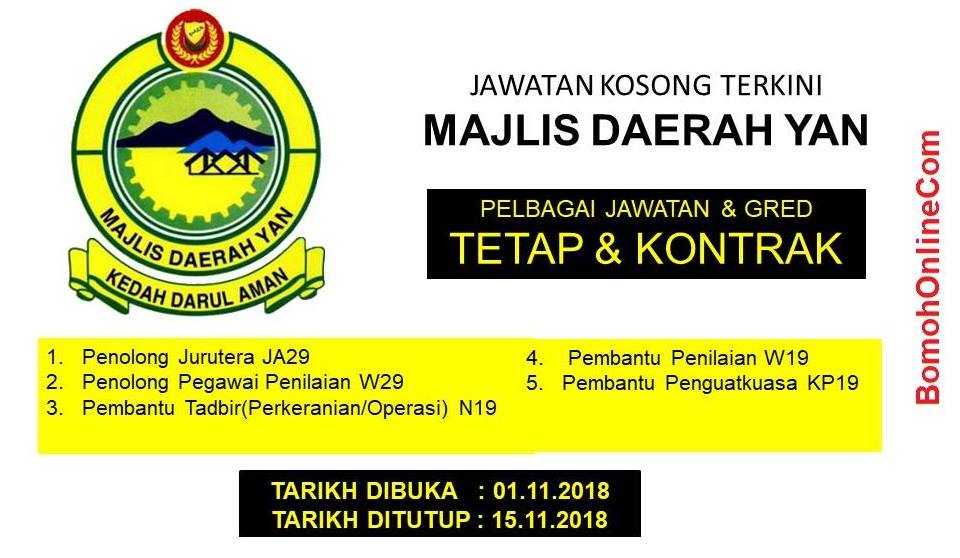 MAJLIS DAERAH YAN
KEDAH DARUL AMAN

JAWATAN KOSONG TERKINI
MAJLIS DAERAH YAN

PELBAGAI JAWATAN & GRED
TETAP & KONTRAK

1. Penolong Jurutera JA29
2. Penolong Pegawai Penilaian W29
3. Pembantu Tadbir(Perkeranian/Operasi) N19

4. Pembantu Penilaian W19
5. Pembantu Penguatkuasa KP19

TARIKH DIBUKA : 01.11.2018
TARIKH DITUTUP : 15.11.2018

BomohOnlineCom